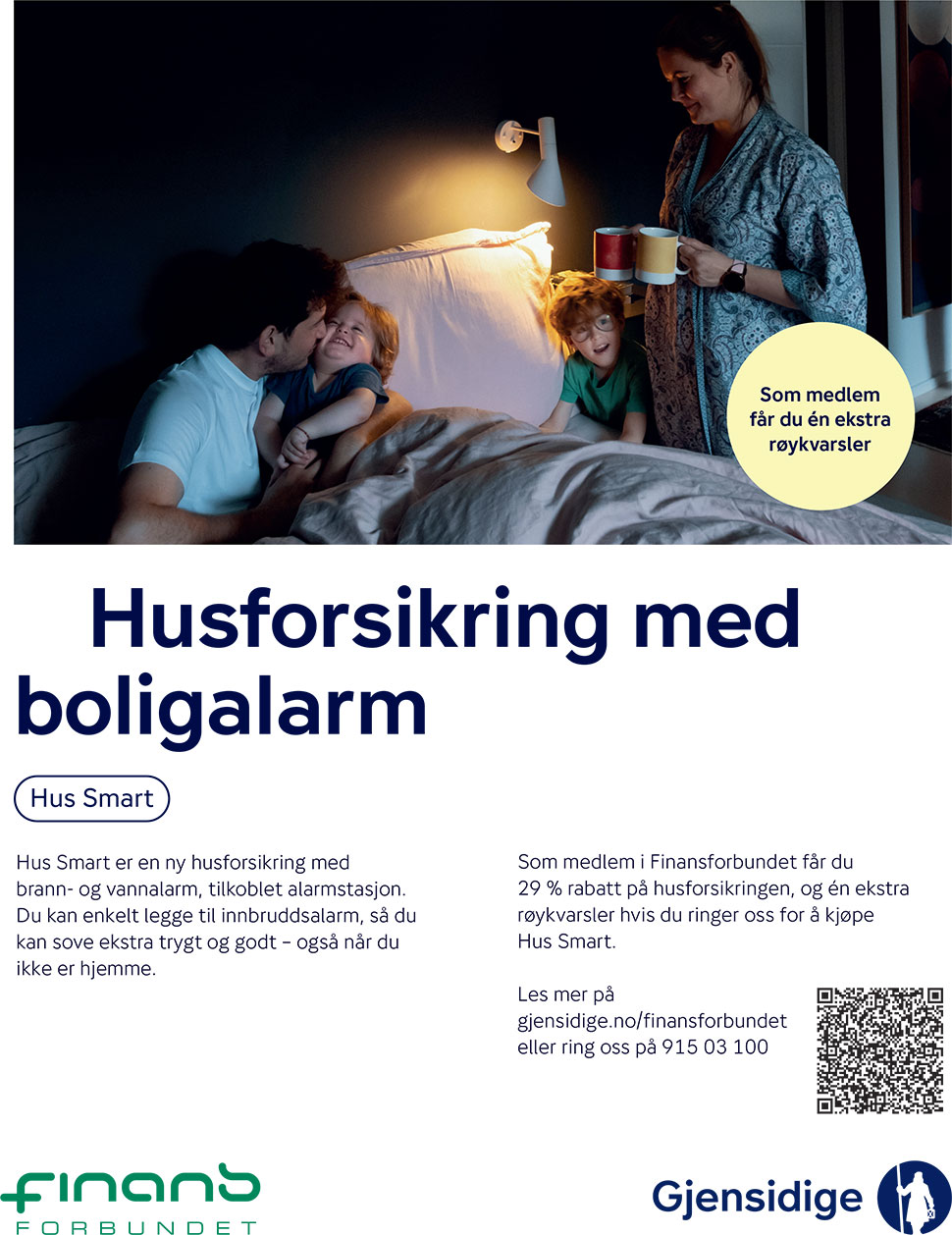 Som medlem får du én ekstra røykvarsler

Husforsikring med boligalarm

Hus Smart

Hus Smart er en ny husforsikring med brann- og vannalarm, tilkoblet alarmstasjon. Du kan enkelt legge til innbruddsalarm, så du kan sove ekstra trygt og godt – også når du ikke er hjemme.

Som medlem i Finansforbundet får du 29 % rabatt på husforsikringen, og én ekstra røykvarsler hvis du ringer oss for å kjøpe Hus Smart.

Les mer på gjensidige.no/finansforbundet eller ring oss på 915 03 100

finans FORBUNDET

Gjensidige